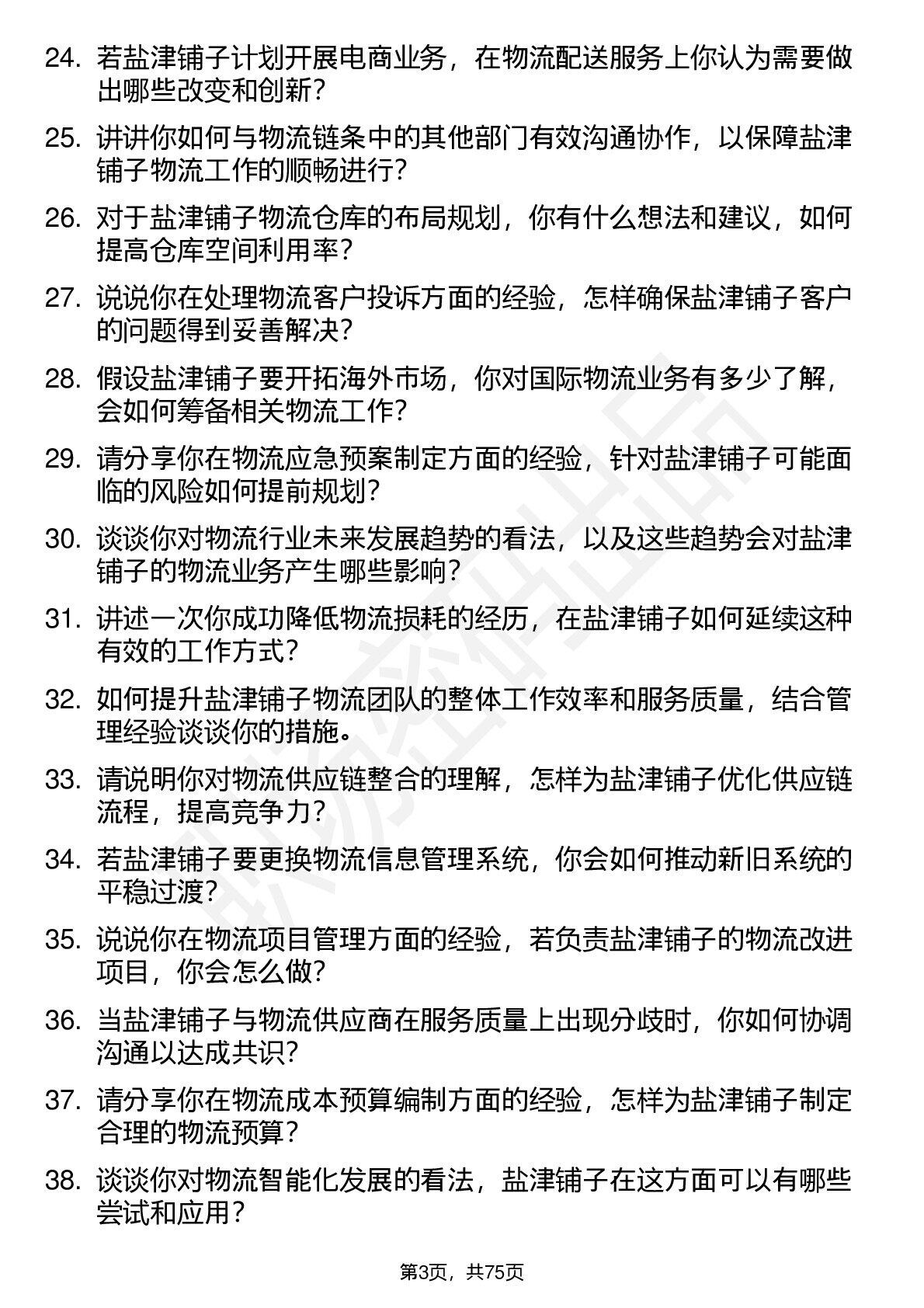 24. 若盐津铺子计划开展电商业务，在物流配送服务上你认为需要做出哪些改变和创新？

25. 讲讲你如何与物流链条中的其他部门有效沟通协作，以保障盐津铺子物流工作的顺畅进行？

26. 对于盐津铺子物流仓库的布局规划，你有什么想法和建议，如何提高仓库空间利用率？

27. 说说你在处理物流客户投诉方面的经验，怎样确保盐津铺子客户的问题得到妥善解决？

28. 假设盐津铺子要开拓海外市场，你对国际物流业务有多少了解，会如何筹备相关物流工作？

29. 请分享你在物流应急预案制定方面的经验，针对盐津铺子可能面临的风险如何提前规划？

30. 谈谈你对物流行业未来发展趋势的看法，以及这些趋势会对盐津铺子的物流业务产生哪些影响？

31. 讲述一次你成功降低物流损耗的经历，在盐津铺子如何延续这种有效的工作方式？

32. 如何提升盐津铺子物流团队的整体工作效率和服务质量，结合管理经验谈谈你的措施。

33. 请说明你对物流供应链整合的理解，怎样为盐津铺子优化供应链流程，提高竞争力？

34. 若盐津铺子要更换物流信息管理系统，你会如何推动新旧系统的平稳过渡？

35. 说说你在物流项目管理方面的经验，若负责盐津铺子的物流改进项目，你会怎么做？

36. 当盐津铺子与物流供应商在服务质量上出现分歧时，你如何协调沟通以达成共识？

37. 请分享你在物流成本预算编制方面的经验，怎样为盐津铺子制定合理的物流预算？

38. 谈谈你对物流智能化发展的看法，盐津铺子在这方面可以有哪些尝试和应用？

第3页，共75页